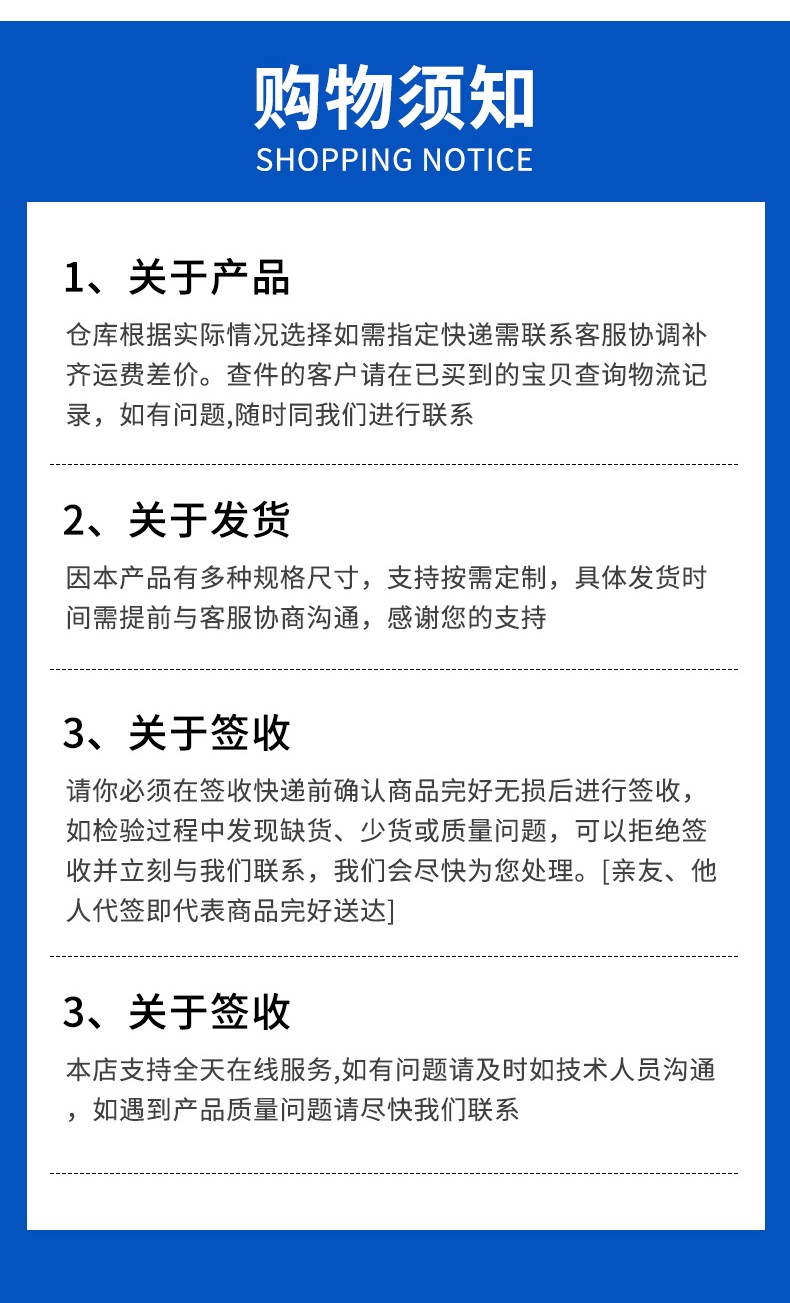 购物须知
SHOPPING NOTICE

1、关于产品

仓库根据实际情况选择如需指定快递需联系客服协调补齐运费差价。查件的客户请在已买到的宝贝查询物流记录，如有问题,随时同我们进行联系

2、关于发货

因本产品有多种规格尺寸，支持按需定制，具体发货时间需提前与客服协商沟通，感谢您的支持

3、关于签收

请你必须在签收快递前确认商品完好无损后进行签收，如检验过程中发现缺货、少货或质量问题，可以拒绝签收并立刻与我们联系，我们会尽快为您处理。[亲友、他人代签即代表商品完好送达]

3、关于签收

本店支持全天在线服务,如有问题请及时如技术人员沟通，如遇到产品质量问题请尽快我们联系